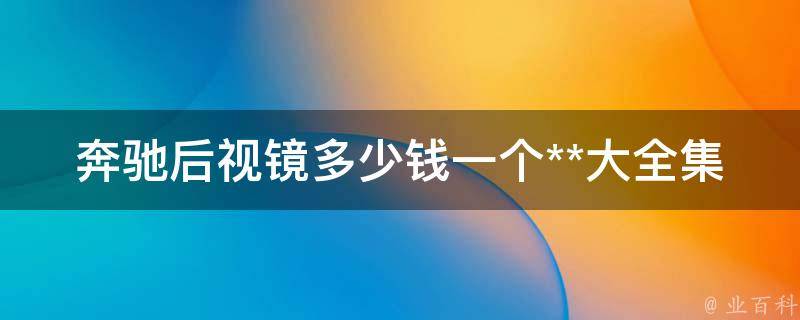 奔驰后视镜多少钱一个**大全集

@ 业百科